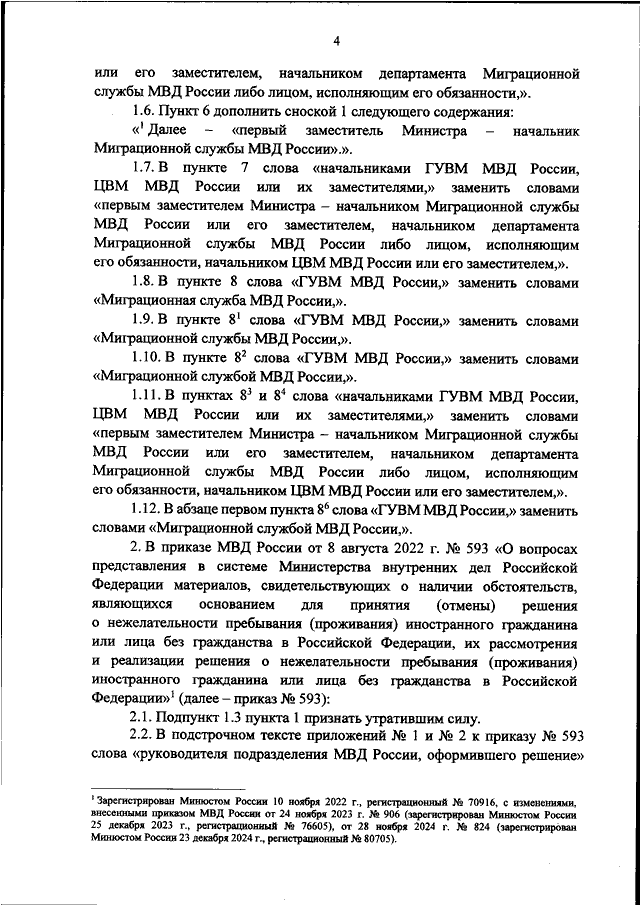 4

или его заместителем, начальником департамента Миграционной службы МВД России либо лицом, исполняющим его обязанности,».

1.6. Пункт 6 дополнить сноской 1 следующего содержания:

«$^1$ Далее – «первый заместитель Министра – начальник Миграционной службы МВД России».».

1.7. В пункте 7 слова «начальниками ГУВМ МВД России, ЦВМ МВД России или их заместителями,» заменить словами «первым заместителем Министра – начальником Миграционной службы МВД России или его заместителем, начальником департамента Миграционной службы МВД России либо лицом, исполняющим его обязанности, начальником ЦВМ МВД России или его заместителем,».

1.8. В пункте 8 слова «ГУВМ МВД России,» заменить словами «Миграционная служба МВД России,».

1.9. В пункте $8^1$ слова «ГУВМ МВД России,» заменить словами «Миграционной службы МВД России,».

1.10. В пункте $8^2$ слова «ГУВМ МВД России,» заменить словами «Миграционной службой МВД России,».

1.11. В пунктах $8^3$ и $8^4$ слова «начальниками ГУВМ МВД России, ЦВМ МВД России или их заместителями,» заменить словами «первым заместителем Министра – начальником Миграционной службы МВД России или его заместителем, начальником департамента Миграционной службы МВД России либо лицом, исполняющим его обязанности, начальником ЦВМ МВД России или его заместителем,».

1.12. В абзаце первом пункта $8^6$ слова «ГУВМ МВД России,» заменить словами «Миграционной службой МВД России,».

2. В приказе МВД России от 8 августа 2022 г. № 593 «О вопросах представления в системе Министерства внутренних дел Российской Федерации материалов, свидетельствующих о наличии обстоятельств, являющихся основанием для принятия (отмены) решения о нежелательности пребывания (проживания) иностранного гражданина или лица без гражданства в Российской Федерации, их рассмотрения и реализации решения о нежелательности пребывания (проживания) иностранного гражданина или лица без гражданства в Российской Федерации»$^1$ (далее – приказ № 593):

2.1. Подпункт 1.3 пункта 1 признать утратившим силу.

2.2. В подстрочном тексте приложений № 1 и № 2 к приказу № 593 слова «руководителя подразделения МВД России, оформившего решение»

$^1$ Зарегистрирован Минюстом России 10 ноября 2022 г., регистрационный № 70916, с изменениями, внесенными приказом МВД России от 24 ноября 2023 г. № 906 (зарегистрирован Минюстом России 25 декабря 2023 г., регистрационный № 76605), от 28 ноября 2024 г. № 824 (зарегистрирован Минюстом России 23 декабря 2024 г., регистрационный № 80705).